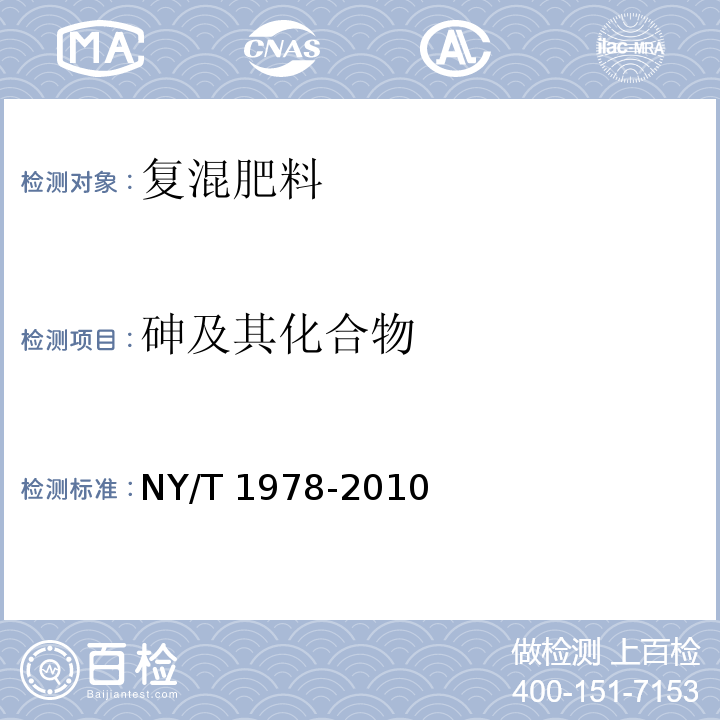 MA CNAS AL ilac-MRA

检测对象：复混肥料

检测项目：砷及其化合物

检测标准：NY/T 1978-2010

百检
Baijiantest.com

做检测 上百检
400-151-7153